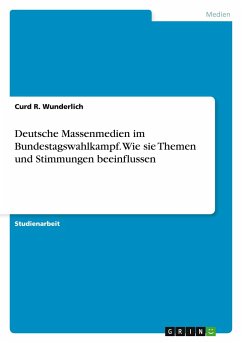 Medien

Curd R. Wunderlich

Deutsche Massenmedien im Bundestagswahlkampf. Wie sie Themen und Stimmungen beeinflussen

Studienarbeit

GRIN